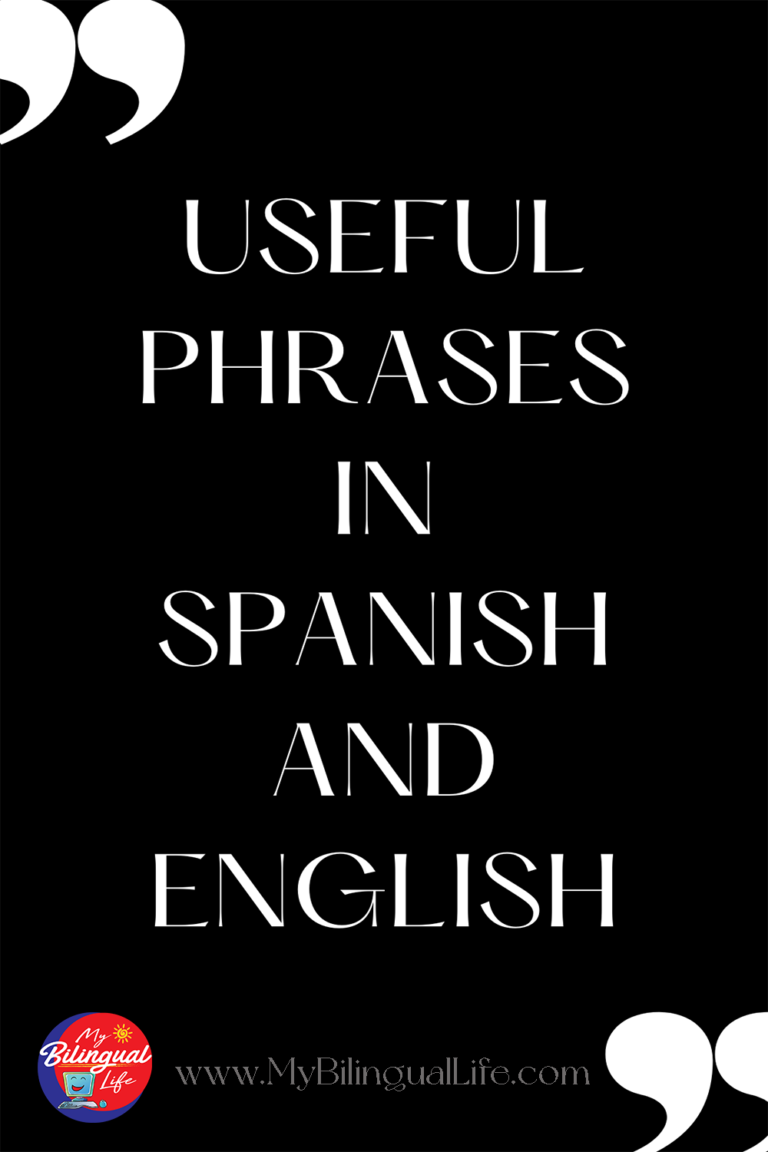 USEFUL PHRASES IN SPANISH AND ENGLISH

My Bilingual Life

www.MyBilingualLife.com